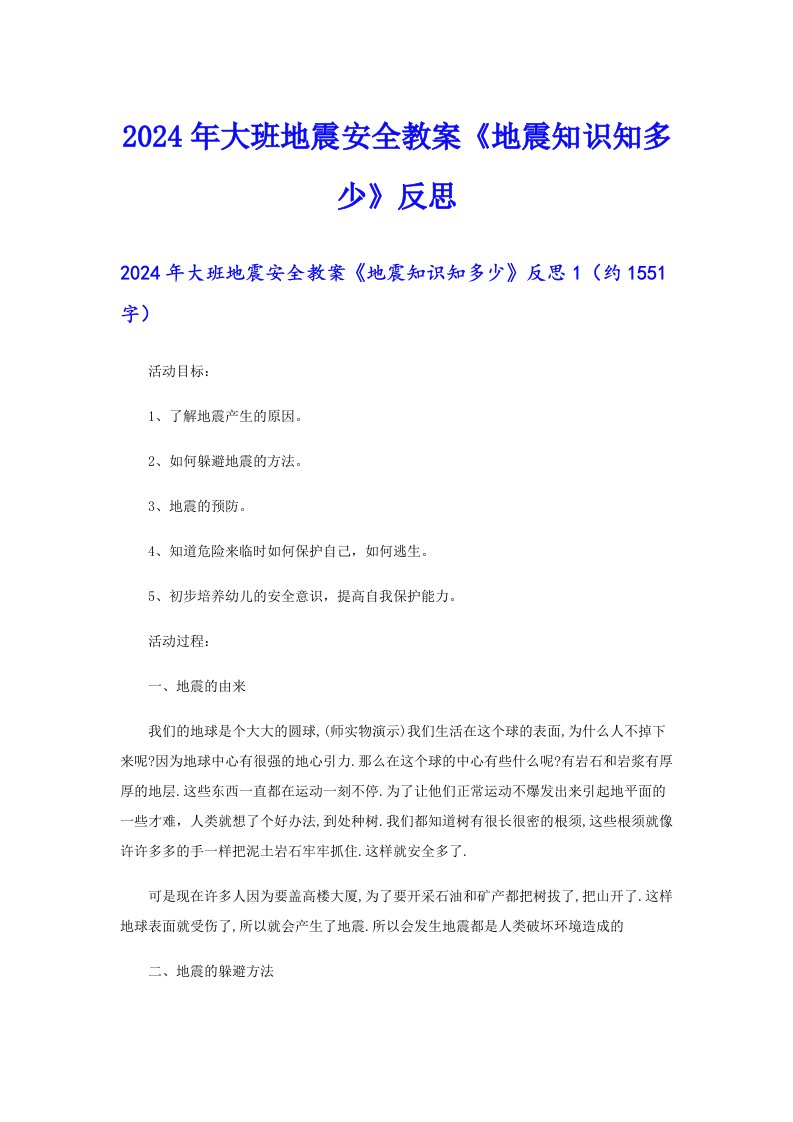 2024年大班地震安全教案《地震知识知多少》反思

2024年大班地震安全教案《地震知识知多少》反思1（约1551字）

活动目标：

1、了解地震产生的原因。

2、如何躲避地震的方法。

3、地震的预防。

4、知道危险来临时如何保护自己，如何逃生。

5、初步培养幼儿的安全意识，提高自我保护能力。

活动过程：

一、地震的由来

我们的地球是个大大的圆球,(师实物演示)我们生活在这个球的表面,为什么人不掉下来呢?因为地球中心有很强的地心引力.那么在这个球的中心有些什么呢?有岩石和岩浆有厚厚的地层.这些东西一直都在运动一刻不停.为了让他们正常运动不爆发出来引起地平面的一些才难，人类就想了个好办法,到处种树.我们都知道树有很长很密的根须,这些根须就像许许多多的手一样把泥土岩石牢牢抓住.这样就安全多了.

可是现在许多人因为要盖高楼大厦,为了要开采石油和矿产都把树拔了,把山开了.这样地球表面就受伤了,所以就会产生了地震.所以会发生地震都是人类破坏环境造成的

二、地震的躲避方法